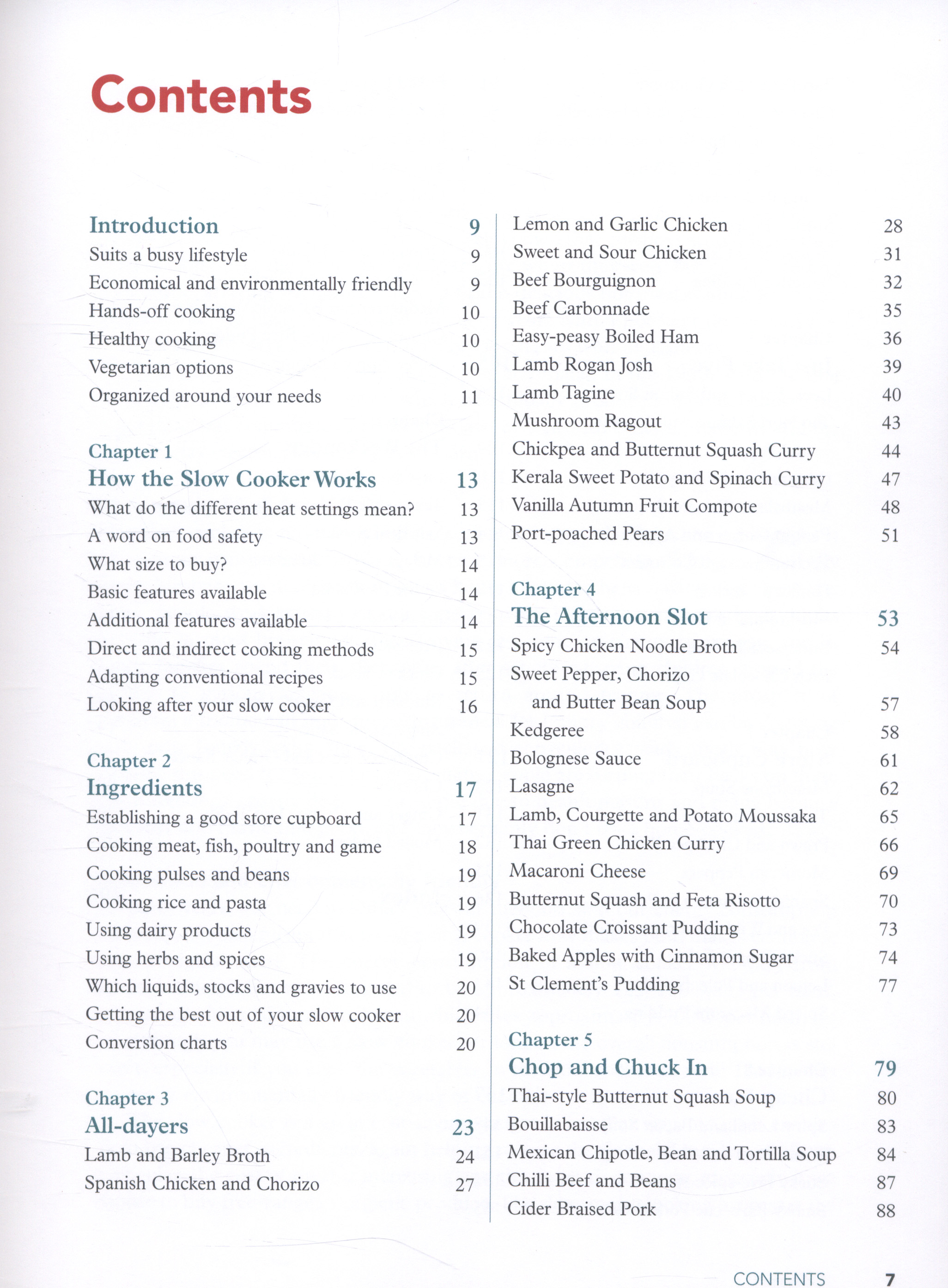 Contents

Introduction 9
Suits a busy lifestyle 9
Economical and environmentally friendly 9
Hands-off cooking 10
Healthy cooking 10
Vegetarian options 10
Organized around your needs 11

Chapter 1
How the Slow Cooker Works 13
What do the different heat settings mean? 13
A word on food safety 13
What size to buy? 14
Basic features available 14
Additional features available 14
Direct and indirect cooking methods 15
Adapting conventional recipes 15
Looking after your slow cooker 16

Chapter 2
Ingredients 17
Establishing a good store cupboard 17
Cooking meat, fish, poultry and game 18
Cooking pulses and beans 19
Cooking rice and pasta 19
Using dairy products 19
Using herbs and spices 19
Which liquids, stocks and gravies to use 20
Getting the best out of your slow cooker 20
Conversion charts 20

Chapter 3
All-dayers 23
Lamb and Barley Broth 24
Spanish Chicken and Chorizo 27

Lemon and Garlic Chicken 28
Sweet and Sour Chicken 31
Beef Bourguignon 32
Beef Carbonnade 35
Easy-peasy Boiled Ham 36
Lamb Rogan Josh 39
Lamb Tagine 40
Mushroom Ragout 43
Chickpea and Butternut Squash Curry 44
Kerala Sweet Potato and Spinach Curry 47
Vanilla Autumn Fruit Compote 48
Port-poached Pears 51

Chapter 4
The Afternoon Slot 53
Spicy Chicken Noodle Broth 54
Sweet Pepper, Chorizo and Butter Bean Soup 57
Kedgeree 58
Bolognese Sauce 61
Lasagne 62
Lamb, Courgette and Potato Moussaka 65
Thai Green Chicken Curry 66
Macaroni Cheese 69
Butternut Squash and Feta Risotto 70
Chocolate Croissant Pudding 73
Baked Apples with Cinnamon Sugar 74
St Clement's Pudding 77

Chapter 5
Chop and Chuck In 79
Thai-style Butternut Squash Soup 80
Bouillabaisse 83
Mexican Chipotle, Bean and Tortilla Soup 84
Chilli Beef and Beans 87
Cider Braised Pork 88

CONTENTS 7